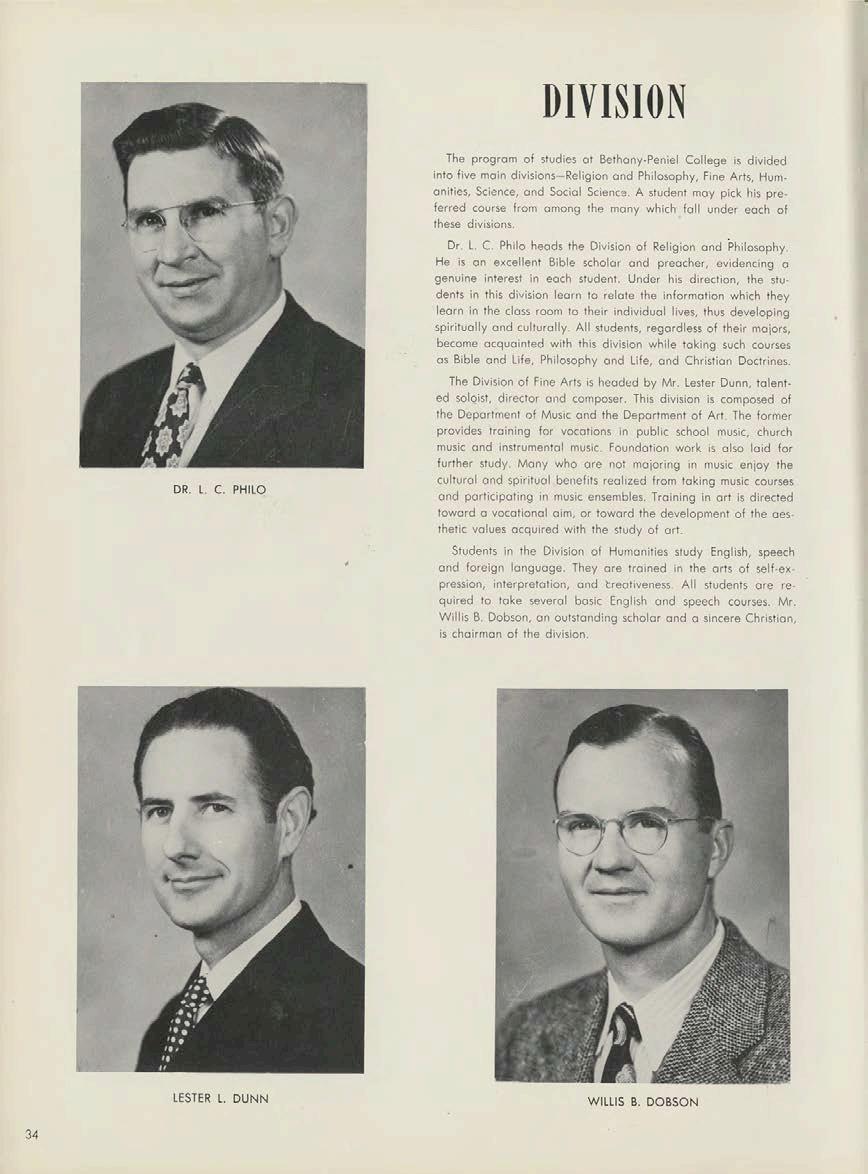 DIVISION

The program of studies at Bethany-Peniel College is divided into five main divisions—Religion and Philosophy, Fine Arts, Humanities, Science, and Social Science. A student may pick his preferred course from among the many which fall under each of these divisions.

Dr. L. C. Philo heads the Division of Religion and Philosophy. He is an excellent Bible scholar and preacher, evidencing a genuine interest in each student. Under his direction, the students in this division learn to relate the information which they learn in the class room to their individual lives, thus developing spiritually and culturally. All students, regardless of their majors, become acquainted with this division while taking such courses as Bible and Life, Philosophy and Life, and Christian Doctrines.

The Division of Fine Arts is headed by Mr. Lester Dunn, talented soloist, director and composer. This division is composed of the Department of Music and the Department of Art. The former provides training for vocations in public school music, church music and instrumental music. Foundation work is also laid for further study. Many who are not majoring in music enjoy the cultural and spiritual benefits realized from taking music courses and participating in music ensembles. Training in art is directed toward a vocational aim, or toward the development of the aesthetic values acquired with the study of art.

Students in the Division of Humanities study English, speech and foreign language. They are trained in the arts of self-expression, interpretation, and creativeness. All students are required to take several basic English and speech courses. Mr. Willis B. Dobson, an outstanding scholar and a sincere Christian, is chairman of the division.

DR. L. C. PHILO

LESTER L. DUNN

WILLIS B. DOBSON

34